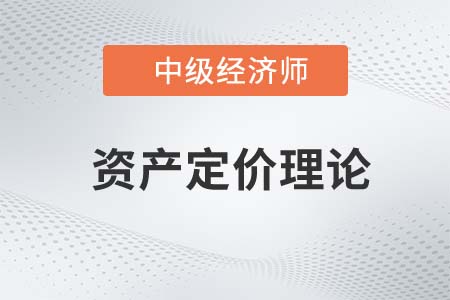 中级经济师

资产定价理论